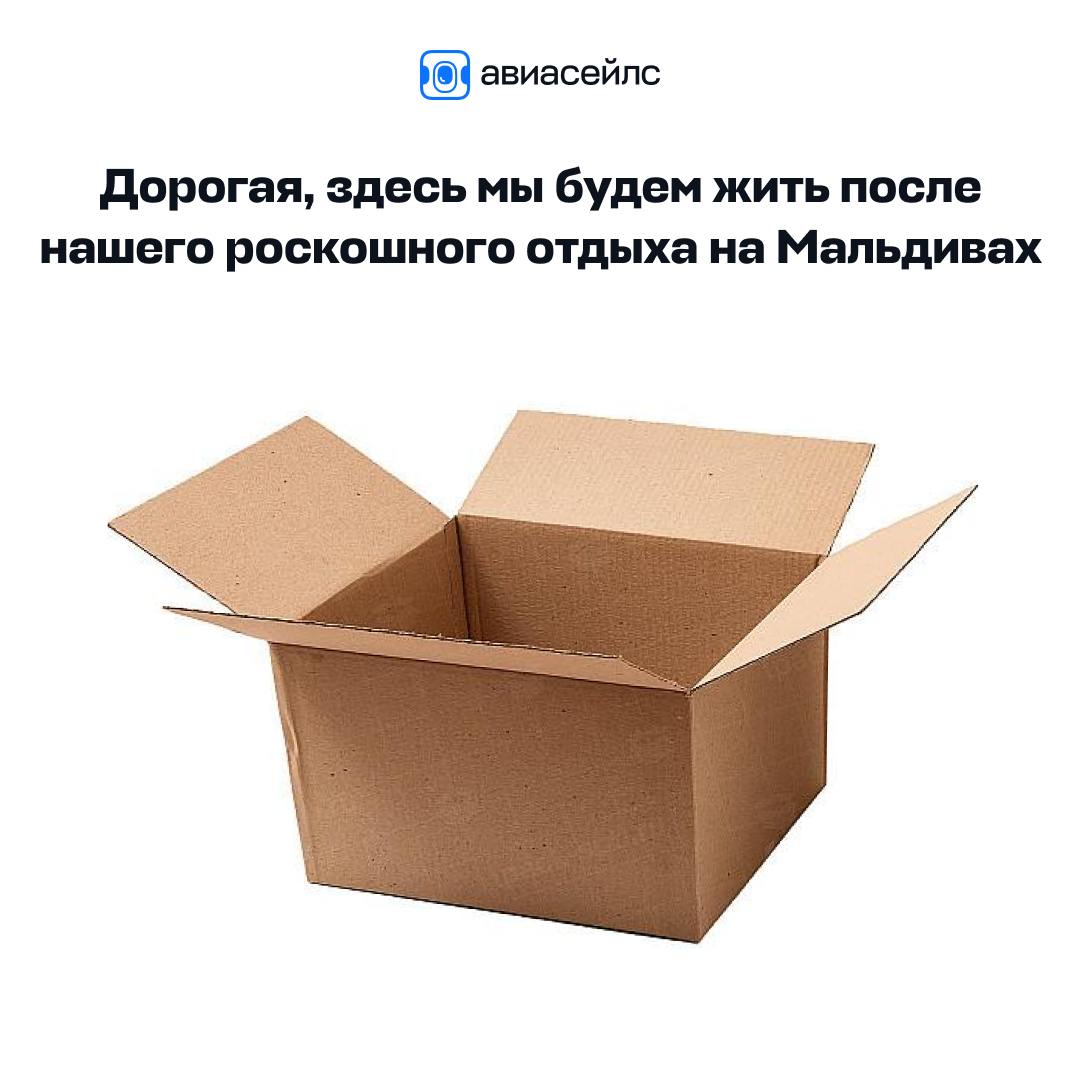 авиасейлс

Дорогая, здесь мы будем жить после нашего роскошного отдыха на Мальдивах